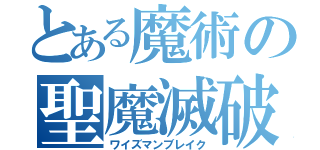 とある魔術の
聖魔滅破
ワイズマンブレイク